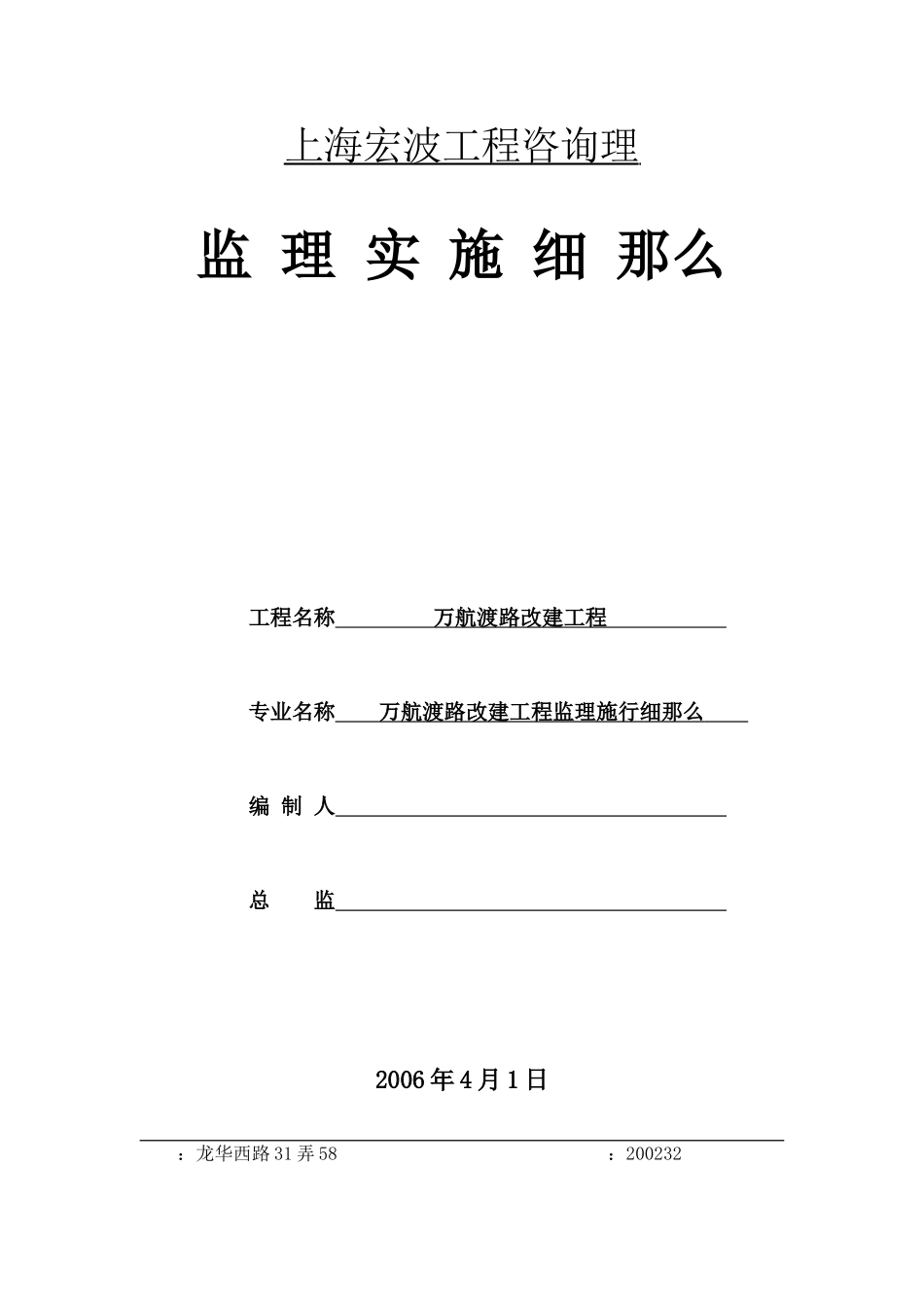 上海宏波工程咨询理

监 理 实 施 细 那么

工程名称 万航渡路改建工程

专业名称 万航渡路改建工程监理施行细那么

编 制 人

总 监

2006年4月1日

：龙华西路31弄58 ：200232